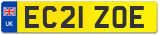 UK
EC21 ZOE